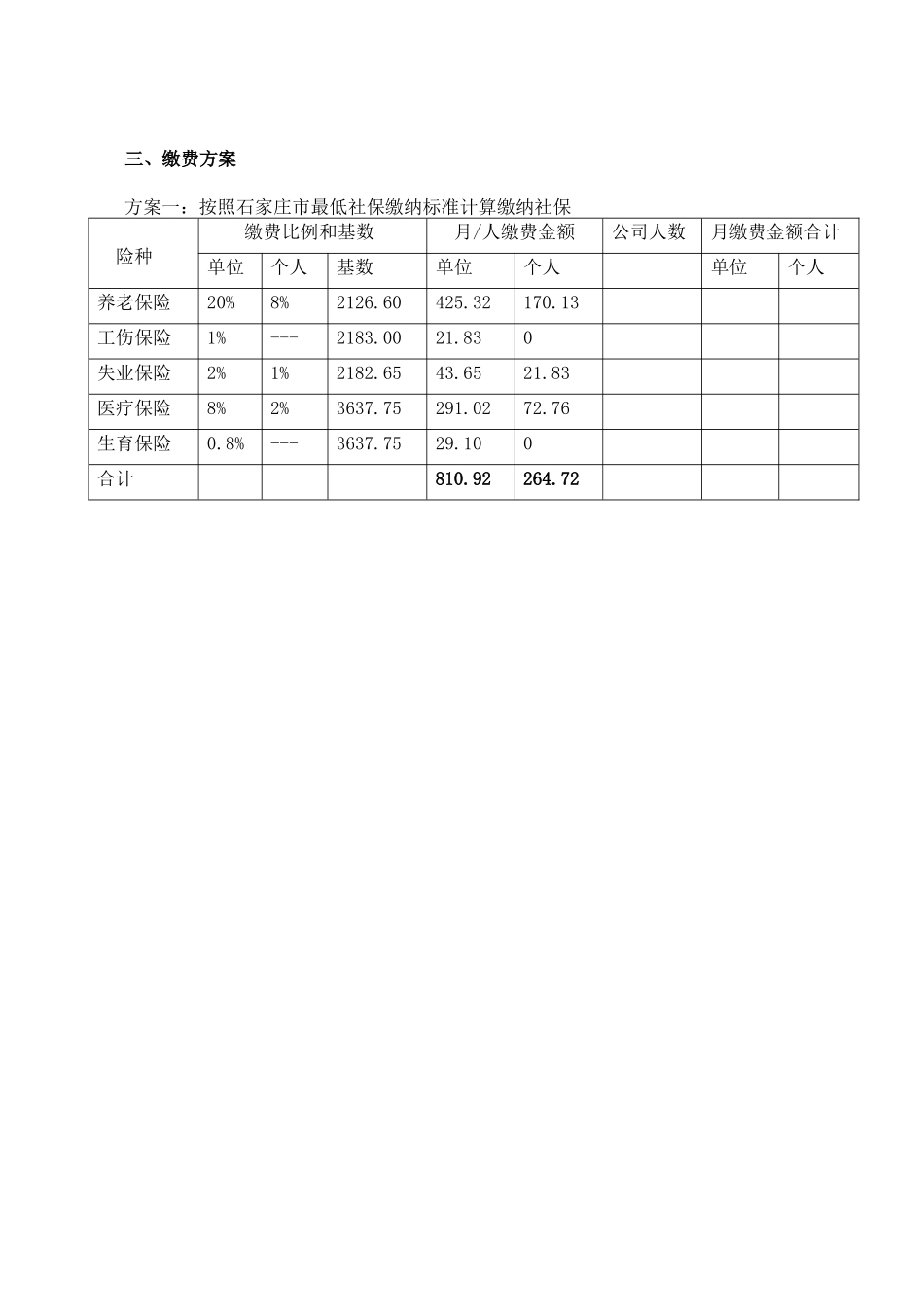 三、缴费方案

方案一：按照石家庄市最低社保缴纳标准计算缴纳社保

| 险种 | 缴费比例和基数 | | | 月/人缴费金额 | | 公司人数 | 月缴费金额合计 | |
|---|---|---|---|---|---|---|---|---|
| | 单位 | 个人 | 基数 | 单位 | 个人 | | 单位 | 个人 |
| 养老保险 | 20% | 8% | 2126.60 | 425.32 | 170.13 | | | |
| 工伤保险 | 1% | --- | 2183.00 | 21.83 | 0 | | | |
| 失业保险 | 2% | 1% | 2182.65 | 43.65 | 21.83 | | | |
| 医疗保险 | 8% | 2% | 3637.75 | 291.02 | 72.76 | | | |
| 生育保险 | 0.8% | --- | 3637.75 | 29.10 | 0 | | | |
| 合计 | | | | 810.92 | 264.72 | | | |